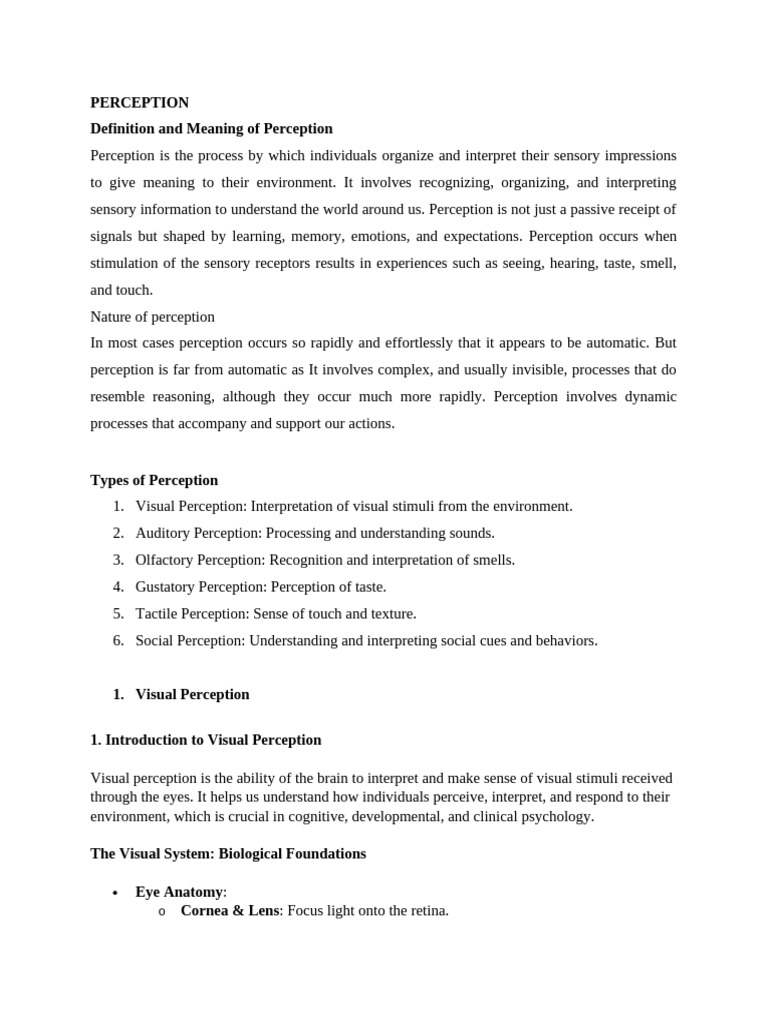 PERCEPTION

Definition and Meaning of Perception

Perception is the process by which individuals organize and interpret their sensory impressions to give meaning to their environment. It involves recognizing, organizing, and interpreting sensory information to understand the world around us. Perception is not just a passive receipt of signals but shaped by learning, memory, emotions, and expectations. Perception occurs when stimulation of the sensory receptors results in experiences such as seeing, hearing, taste, smell, and touch.

Nature of perception

In most cases perception occurs so rapidly and effortlessly that it appears to be automatic. But perception is far from automatic as It involves complex, and usually invisible, processes that do resemble reasoning, although they occur much more rapidly. Perception involves dynamic processes that accompany and support our actions.

Types of Perception

1. Visual Perception: Interpretation of visual stimuli from the environment.
2. Auditory Perception: Processing and understanding sounds.
3. Olfactory Perception: Recognition and interpretation of smells.
4. Gustatory Perception: Perception of taste.
5. Tactile Perception: Sense of touch and texture.
6. Social Perception: Understanding and interpreting social cues and behaviors.

1. Visual Perception

1. Introduction to Visual Perception

Visual perception is the ability of the brain to interpret and make sense of visual stimuli received through the eyes. It helps us understand how individuals perceive, interpret, and respond to their environment, which is crucial in cognitive, developmental, and clinical psychology.

The Visual System: Biological Foundations

• Eye Anatomy:
o Cornea & Lens: Focus light onto the retina.